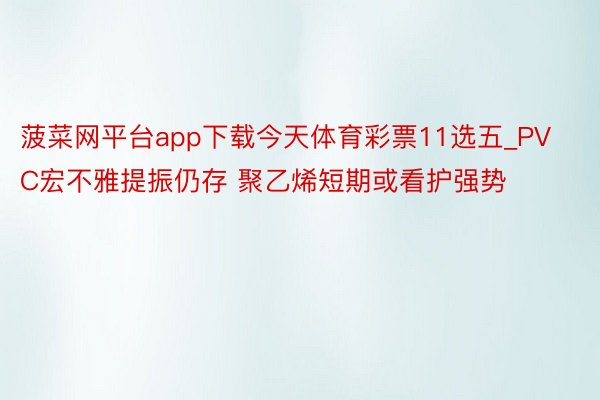 菠菜网平台app下载今天体育彩票11选五_PVC宏不雅提振仍存 聚乙烯短期或看护强势